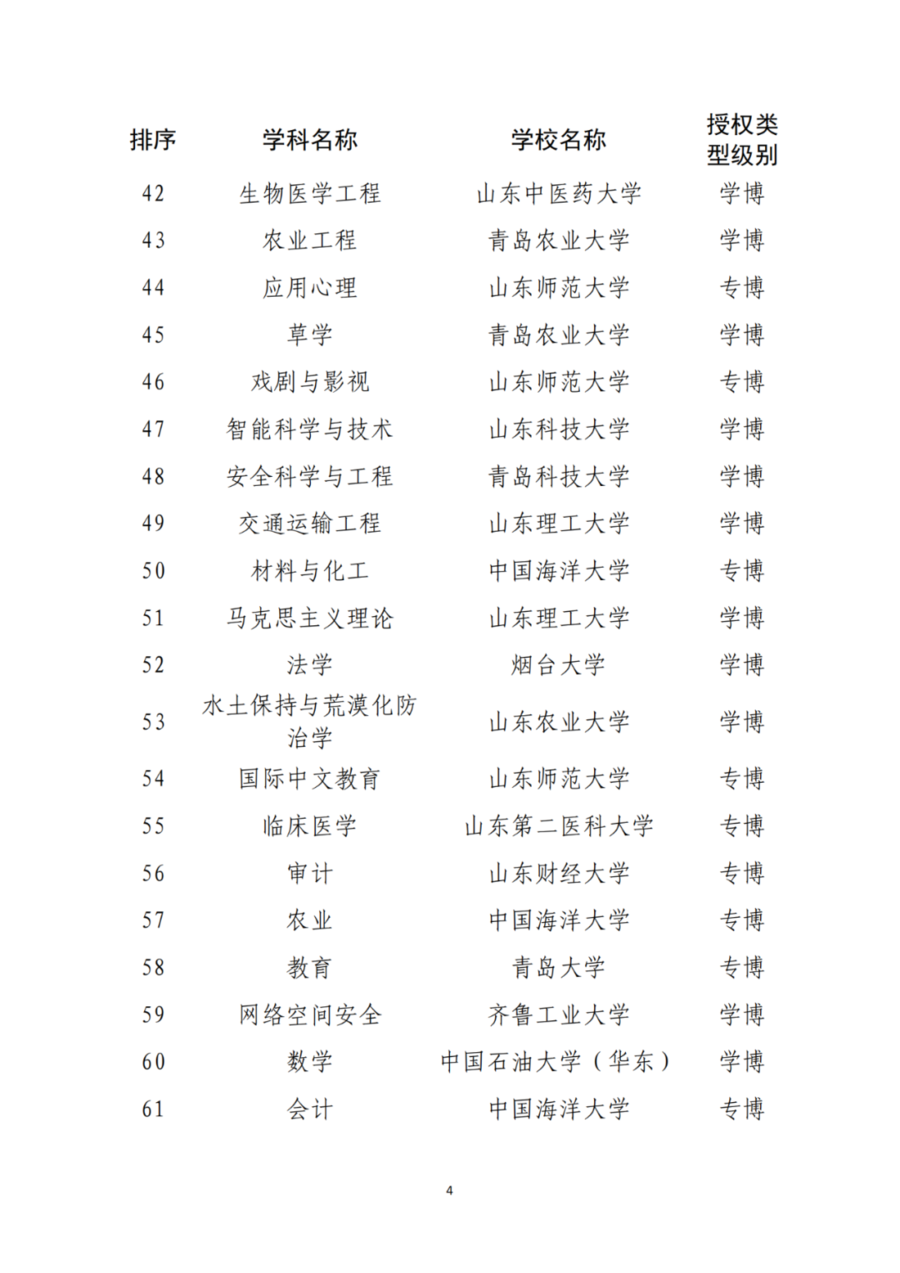 | 排序 | 学科名称 | 学校名称 | 授权类型级别 |
|---|---|---|---|
| 42 | 生物医学工程 | 山东中医药大学 | 学博 |
| 43 | 农业工程 | 青岛农业大学 | 学博 |
| 44 | 应用心理 | 山东师范大学 | 专博 |
| 45 | 草学 | 青岛农业大学 | 学博 |
| 46 | 戏剧与影视 | 山东师范大学 | 专博 |
| 47 | 智能科学与技术 | 山东科技大学 | 学博 |
| 48 | 安全科学与工程 | 青岛科技大学 | 学博 |
| 49 | 交通运输工程 | 山东理工大学 | 学博 |
| 50 | 材料与化工 | 中国海洋大学 | 专博 |
| 51 | 马克思主义理论 | 山东理工大学 | 学博 |
| 52 | 法学 | 烟台大学 | 学博 |
| 53 | 水土保持与荒漠化防治学 | 山东农业大学 | 学博 |
| 54 | 国际中文教育 | 山东师范大学 | 专博 |
| 55 | 临床医学 | 山东第二医科大学 | 专博 |
| 56 | 审计 | 山东财经大学 | 专博 |
| 57 | 农业 | 中国海洋大学 | 专博 |
| 58 | 教育 | 青岛大学 | 专博 |
| 59 | 网络空间安全 | 齐鲁工业大学 | 学博 |
| 60 | 数学 | 中国石油大学（华东） | 学博 |
| 61 | 会计 | 中国海洋大学 | 专博 |

4